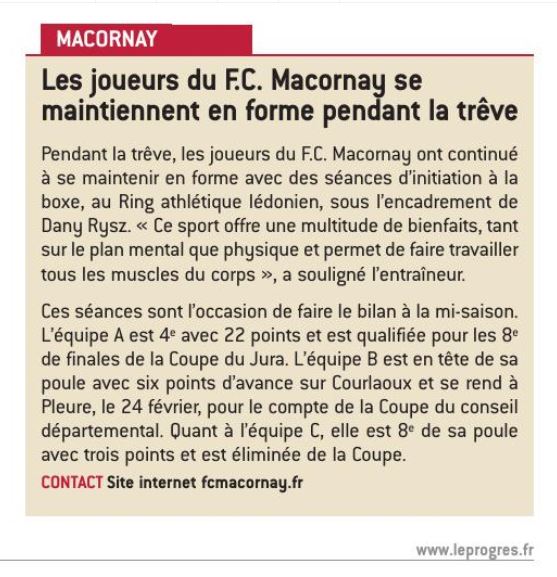 MACORNAY

Les joueurs du F.C. Macornay se maintiennent en forme pendant la trêve

Pendant la trêve, les joueurs du F.C. Macornay ont continué à se maintenir en forme avec des séances d'initiation à la boxe, au Ring athlétique lédonien, sous l'encadrement de Dany Rysz. « Ce sport offre une multitude de bienfaits, tant sur le plan mental que physique et permet de faire travailler tous les muscles du corps », a souligné l'entraîneur.

Ces séances sont l'occasion de faire le bilan à la mi-saison. L'équipe A est 4$^e$ avec 22 points et est qualifiée pour les 8$^e$ de finales de la Coupe du Jura. L'équipe B est en tête de sa poule avec six points d'avance sur Courlaoux et se rend à Pleure, le 24 février, pour le compte de la Coupe du conseil départemental. Quant à l'équipe C, elle est 8$^e$ de sa poule avec trois points et est éliminée de la Coupe.

CONTACT Site internet fcmacornay.fr

www.leprogres.fr